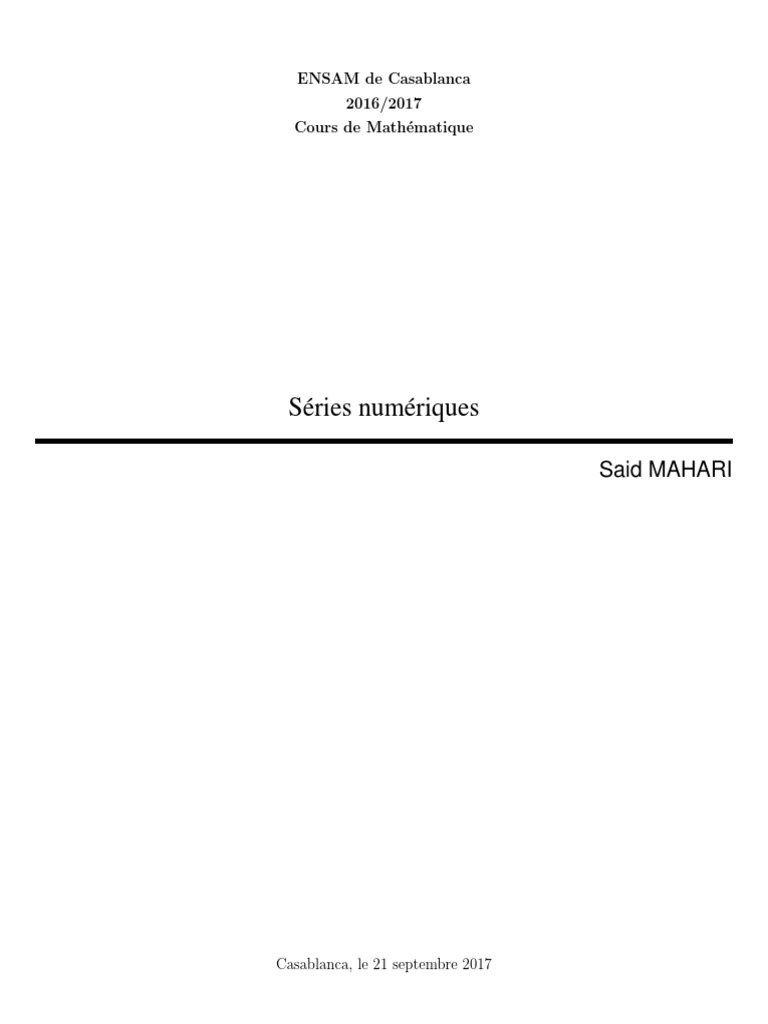 ENSAM de Casablanca
2016/2017
Cours de Mathématique

Séries numériques

Said MAHARI

Casablanca, le 21 septembre 2017